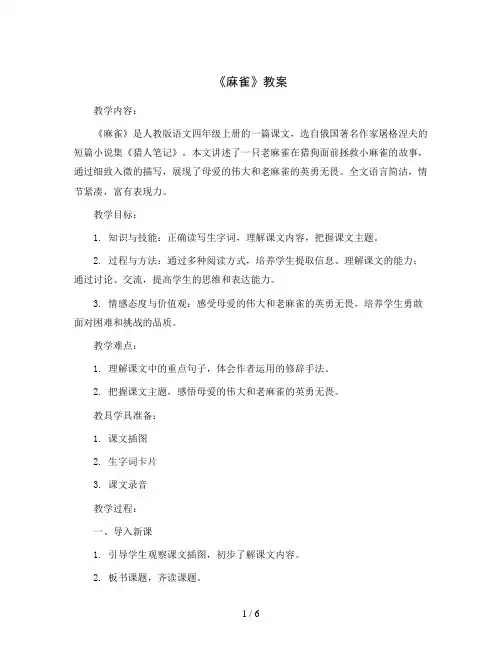 《麻雀》教案

教学内容：

《麻雀》是人教版语文四年级上册的一篇课文，选自俄国著名作家屠格涅夫的短篇小说集《猎人笔记》。本文讲述了一只老麻雀在猎狗面前拯救小麻雀的故事，通过细致入微的描写，展现了母爱的伟大和老麻雀的英勇无畏。全文语言简洁，情节紧凑，富有表现力。

教学目标：

1. 知识与技能：正确读写生字词，理解课文内容，把握课文主题。

2. 过程与方法：通过多种阅读方式，培养学生提取信息、理解课文的能力；通过讨论、交流，提高学生的思维和表达能力。

3. 情感态度与价值观：感受母爱的伟大和老麻雀的英勇无畏，培养学生勇敢面对困难和挑战的品质。

教学难点：

1. 理解课文中的重点句子，体会作者运用的修辞手法。

2. 把握课文主题，感悟母爱的伟大和老麻雀的英勇无畏。

教具学具准备：

1. 课文插图

2. 生字词卡片

3. 课文录音

教学过程：

一、导入新课

1. 引导学生观察课文插图，初步了解课文内容。

2. 板书课题，齐读课题。

1 / 6